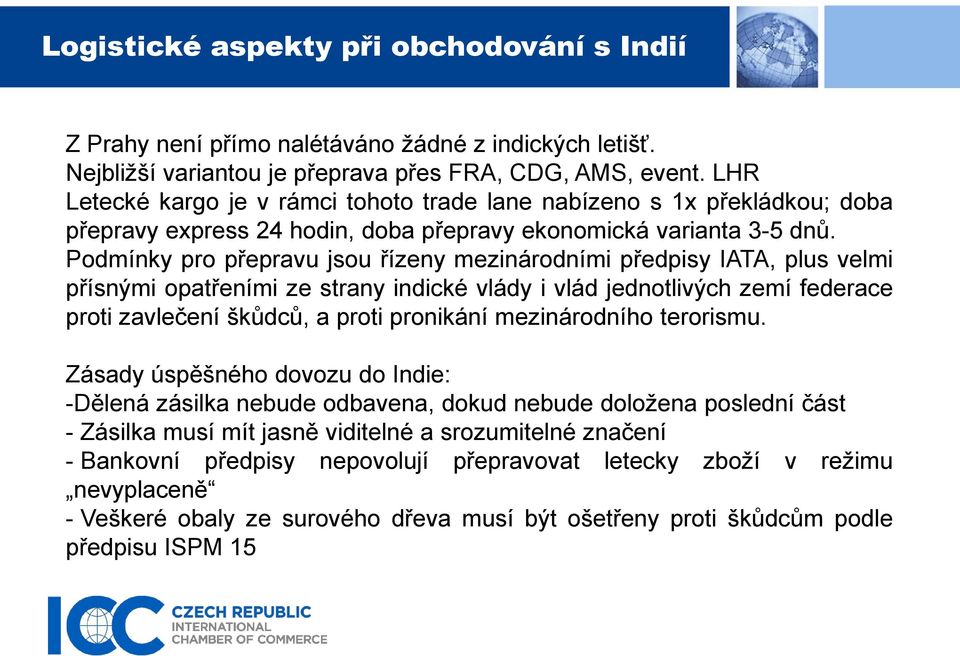 Logistické aspekty při obchodování s Indií

Z Prahy není přímo nalétáváno žádné z indických letišť.
Nejbližší variantou je přeprava přes FRA, CDG, AMS, event. LHR
Letecké kargo je v rámci tohoto trade lane nabízeno s 1x překládkou; doba přepravy express 24 hodin, doba přepravy ekonomická varianta 3-5 dnů.
Podmínky pro přepravu jsou řízeny mezinárodními předpisy IATA, plus velmi přísnými opatřeními ze strany indické vlády i vlád jednotlivých zemí federace proti zavlečení škůdců, a proti pronikání mezinárodního terorismu.

Zásady úspěšného dovozu do Indie:
-Dělená zásilka nebude odbavena, dokud nebude doložena poslední část
- Zásilka musí mít jasně viditelné a srozumitelné značení
- Bankovní předpisy nepovolují přepravovat letecky zboží v režimu „nevyplaceně“
- Veškeré obaly ze surového dřeva musí být ošetřeny proti škůdcům podle předpisu ISPM 15

ICC CZECH REPUBLIC
INTERNATIONAL
CHAMBER OF COMMERCE